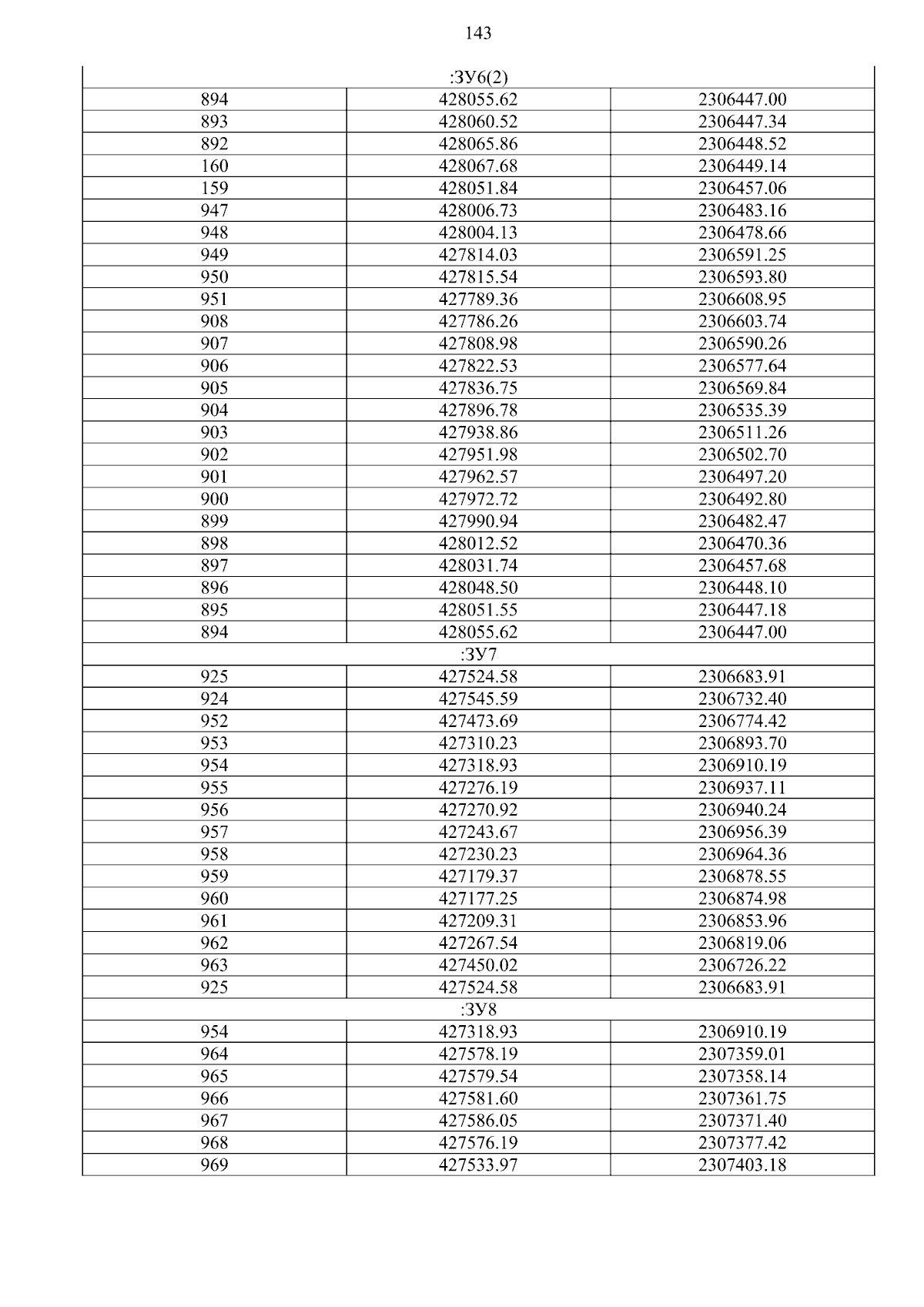 143

| :ЗУ6(2) | | |
|---|---|---|
| 894 | 428055.62 | 2306447.00 |
| 893 | 428060.52 | 2306447.34 |
| 892 | 428065.86 | 2306448.52 |
| 160 | 428067.68 | 2306449.14 |
| 159 | 428051.84 | 2306457.06 |
| 947 | 428006.73 | 2306483.16 |
| 948 | 428004.13 | 2306478.66 |
| 949 | 427814.03 | 2306591.25 |
| 950 | 427815.54 | 2306593.80 |
| 951 | 427789.36 | 2306608.95 |
| 908 | 427786.26 | 2306603.74 |
| 907 | 427808.98 | 2306590.26 |
| 906 | 427822.53 | 2306577.64 |
| 905 | 427836.75 | 2306569.84 |
| 904 | 427896.78 | 2306535.39 |
| 903 | 427938.86 | 2306511.26 |
| 902 | 427951.98 | 2306502.70 |
| 901 | 427962.57 | 2306497.20 |
| 900 | 427972.72 | 2306492.80 |
| 899 | 427990.94 | 2306482.47 |
| 898 | 428012.52 | 2306470.36 |
| 897 | 428031.74 | 2306457.68 |
| 896 | 428048.50 | 2306448.10 |
| 895 | 428051.55 | 2306447.18 |
| 894 | 428055.62 | 2306447.00 |
| :ЗУ7 | | |
| 925 | 427524.58 | 2306683.91 |
| 924 | 427545.59 | 2306732.40 |
| 952 | 427473.69 | 2306774.42 |
| 953 | 427310.23 | 2306893.70 |
| 954 | 427318.93 | 2306910.19 |
| 955 | 427276.19 | 2306937.11 |
| 956 | 427270.92 | 2306940.24 |
| 957 | 427243.67 | 2306956.39 |
| 958 | 427230.23 | 2306964.36 |
| 959 | 427179.37 | 2306878.55 |
| 960 | 427177.25 | 2306874.98 |
| 961 | 427209.31 | 2306853.96 |
| 962 | 427267.54 | 2306819.06 |
| 963 | 427450.02 | 2306726.22 |
| 925 | 427524.58 | 2306683.91 |
| :ЗУ8 | | |
| 954 | 427318.93 | 2306910.19 |
| 964 | 427578.19 | 2307359.01 |
| 965 | 427579.54 | 2307358.14 |
| 966 | 427581.60 | 2307361.75 |
| 967 | 427586.05 | 2307371.40 |
| 968 | 427576.19 | 2307377.42 |
| 969 | 427533.97 | 2307403.18 |